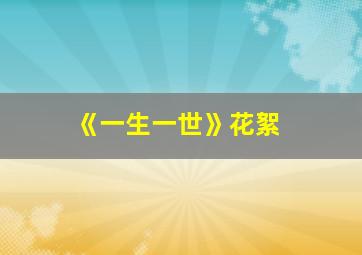 《一生一世》花絮